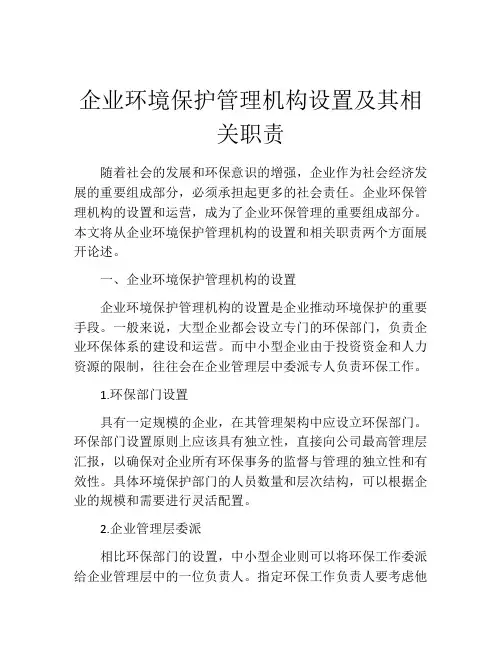 企业环境保护管理机构设置及其相关职责

随着社会的发展和环保意识的增强，企业作为社会经济发展的重要组成部分，必须承担起更多的社会责任。企业环保管理机构的设置和运营，成为了企业环保管理的重要组成部分。本文将从企业环境保护管理机构的设置和相关职责两个方面展开论述。

一、企业环境保护管理机构的设置

企业环境保护管理机构的设置是企业推动环境保护的重要手段。一般来说，大型企业都会设立专门的环保部门，负责企业环保体系的建设和运营。而中小型企业由于投资资金和人力资源的限制，往往会在企业管理层中委派专人负责环保工作。

1.环保部门设置

具有一定规模的企业，在其管理架构中应设立环保部门。环保部门设置原则上应该具有独立性，直接向公司最高管理层汇报，以确保对企业所有环保事务的监督与管理的独立性和有效性。具体环境保护部门的人员数量和层次结构，可以根据企业的规模和需要进行灵活配置。

2.企业管理层委派

相比环保部门的设置，中小型企业则可以将环保工作委派给企业管理层中的一位负责人。指定环保工作负责人要考虑他